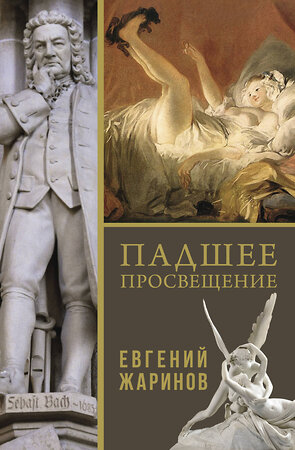 ПАДШЕЕ
ПРОСВЕЩЕНИЕ

ЕВГЕНИЙ
ЖАРИНОВ

Sebast Bach ~ 1685